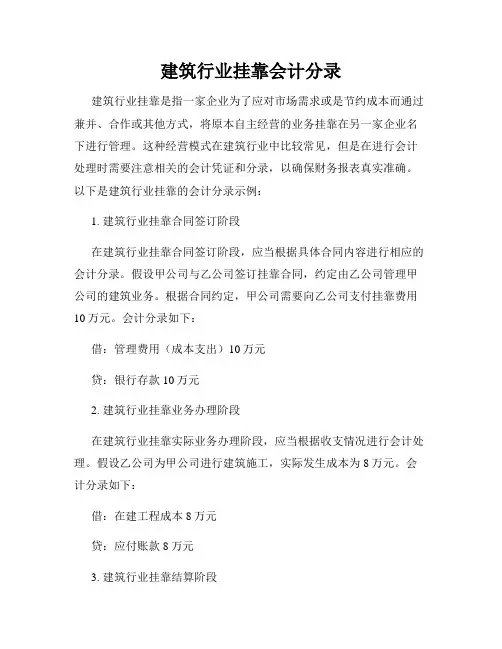 建筑行业挂靠会计分录

建筑行业挂靠是指一家企业为了应对市场需求或是节约成本而通过兼并、合作或其他方式，将原本自主经营的业务挂靠在另一家企业名下进行管理。这种经营模式在建筑行业中比较常见，但是在进行会计处理时需要注意相关的会计凭证和分录，以确保财务报表真实准确。以下是建筑行业挂靠的会计分录示例：

1. 建筑行业挂靠合同签订阶段

在建筑行业挂靠合同签订阶段，应当根据具体合同内容进行相应的会计分录。假设甲公司与乙公司签订挂靠合同，约定由乙公司管理甲公司的建筑业务。根据合同约定，甲公司需要向乙公司支付挂靠费用10万元。会计分录如下：

借：管理费用（成本支出）10万元

贷：银行存款10万元

2. 建筑行业挂靠业务办理阶段

在建筑行业挂靠实际业务办理阶段，应当根据收支情况进行会计处理。假设乙公司为甲公司进行建筑施工，实际发生成本为8万元。会计分录如下：

借：在建工程成本8万元

贷：应付账款8万元

3. 建筑行业挂靠结算阶段